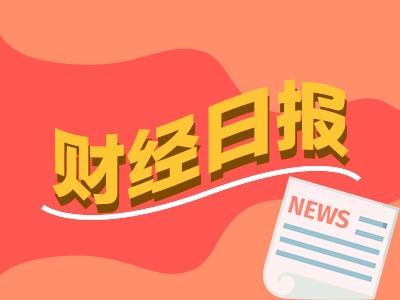 财经日报

NEWS